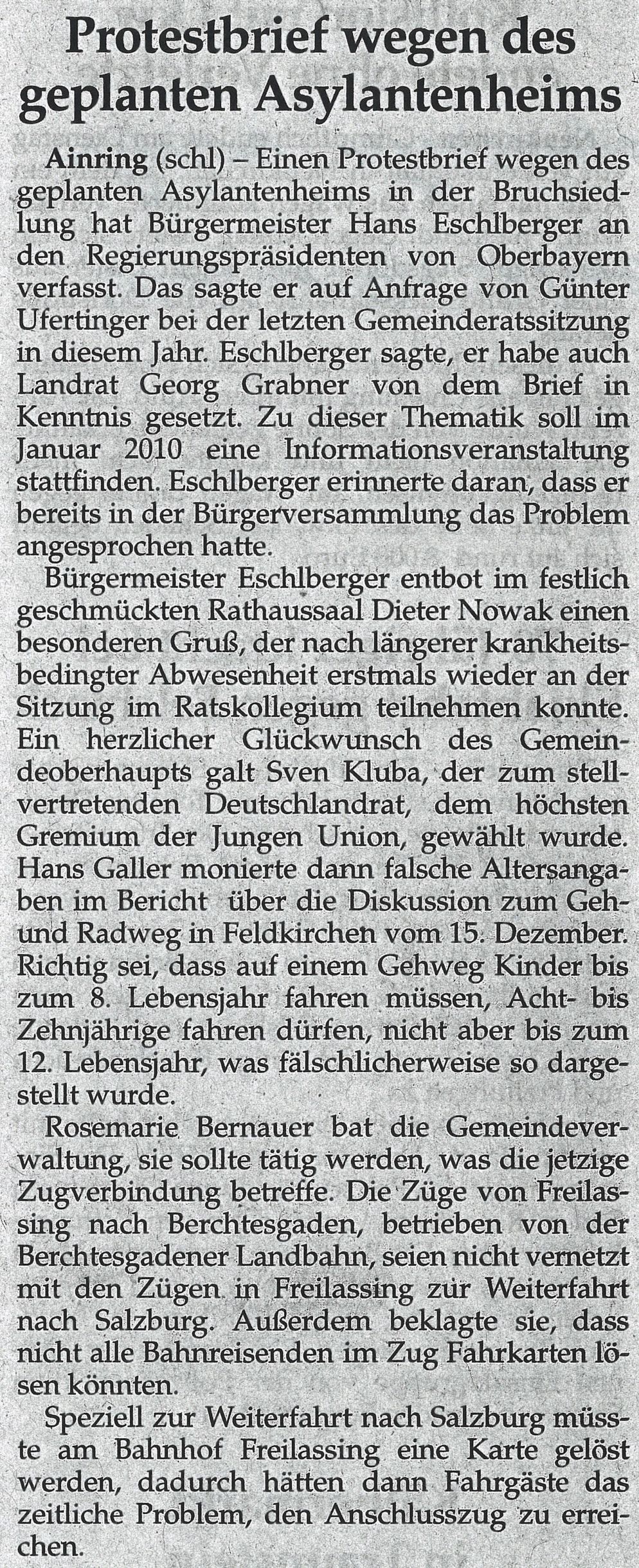 Protestbrief wegen des geplanten Asylantenheims

Ainring (schl) – Einen Protestbrief wegen des geplanten Asylantenheims in der Bruchsiedlung hat Bürgermeister Hans Eschlberger an den Regierungspräsidenten von Oberbayern verfasst. Das sagte er auf Anfrage von Günter Ufertinger bei der letzten Gemeinderatssitzung in diesem Jahr. Eschlberger sagte, er habe auch Landrat Georg Grabner von dem Brief in Kenntnis gesetzt. Zu dieser Thematik soll im Januar 2010 eine Informationsveranstaltung stattfinden. Eschlberger erinnerte daran, dass er bereits in der Bürgerversammlung das Problem angesprochen hatte.

Bürgermeister Eschlberger entbot im festlich geschmückten Rathaussaal Dieter Nowak einen besonderen Gruß, der nach längerer krankheitsbedingter Abwesenheit erstmals wieder an der Sitzung im Ratskollegium teilnehmen konnte. Ein herzlicher Glückwunsch des Gemeindeoberhaupts galt Sven Kluba, der zum stellvertretenden Deutschlandrat, dem höchsten Gremium der Jungen Union, gewählt wurde. Hans Galler monierte dann falsche Altersangaben im Bericht über die Diskussion zum Geh- und Radweg in Feldkirchen vom 15. Dezember. Richtig sei, dass auf einem Gehweg Kinder bis zum 8. Lebensjahr fahren müssen, Acht- bis Zehnjährige fahren dürfen, nicht aber bis zum 12. Lebensjahr, was fälschlicherweise so dargestellt wurde.

Rosemarie Bernauer bat die Gemeindeverwaltung, sie sollte tätig werden, was die jetzige Zugverbindung betreffe. Die Züge von Freilassing nach Berchtesgaden, betrieben von der Berchtesgadener Landbahn, seien nicht vernetzt mit den Zügen in Freilassing zur Weiterfahrt nach Salzburg. Außerdem beklagte sie, dass nicht alle Bahnreisenden im Zug Fahrkarten lösen könnten.

Speziell zur Weiterfahrt nach Salzburg müsste am Bahnhof Freilassing eine Karte gelöst werden, dadurch hätten dann Fahrgäste das zeitliche Problem, den Anschlusszug zu erreichen.